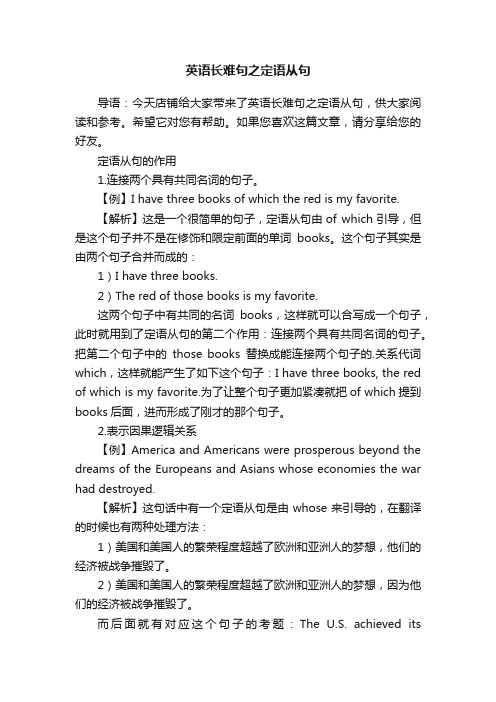 英语长难句之定语从句

导语：今天店铺给大家带来了英语长难句之定语从句，供大家阅读和参考。希望它对您有帮助。如果您喜欢这篇文章，请分享给您的好友。

定语从句的作用

1.连接两个具有共同名词的句子。

【例】I have three books of which the red is my favorite.

【解析】这是一个很简单的句子，定语从句由 of which 引导，但是这个句子并不是在修饰和限定前面的单词 books。这个句子其实是由两个句子合并而成的：

1）I have three books.

2）The red of those books is my favorite.

这两个句子中有共同的名词 books，这样就可以合写成一个句子，此时就用到了定语从句的第二个作用：连接两个具有共同名词的句子。把第二个句子中的 those books 替换成能连接两个句子的.关系代词 which，这样就能产生了如下这个句子：I have three books, the red of which is my favorite.为了让整个句子更加紧凑就把 of which 提到 books 后面，进而形成了刚才的那个句子。

2.表示因果逻辑关系

【例】America and Americans were prosperous beyond the dreams of the Europeans and Asians whose economies the war had destroyed.

【解析】这句话中有一个定语从句是由 whose 来引导的，在翻译的时候也有两种处理方法：

1）美国和美国人的繁荣程度超越了欧洲和亚洲人的梦想，他们的经济被战争摧毁了。

2）美国和美国人的繁荣程度超越了欧洲和亚洲人的梦想，因为他们的经济被战争摧毁了。

而后面就有对应这个句子的考题：The U.S. achieved its